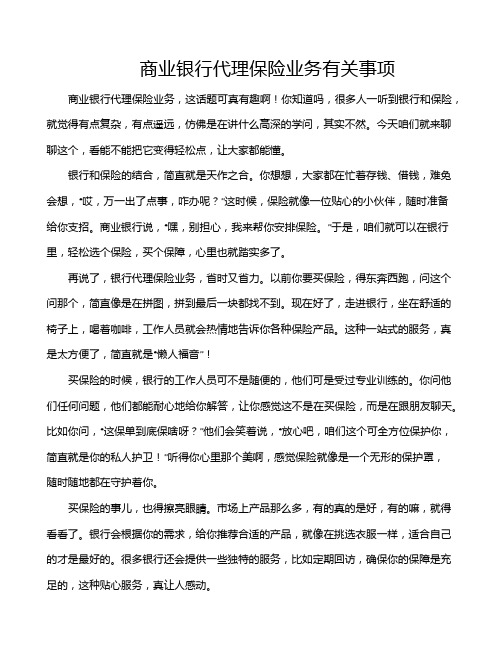 商业银行代理保险业务有关事项

商业银行代理保险业务，这话题可真有趣啊！你知道吗，很多人一听到银行和保险，就觉得有点复杂，有点遥远，仿佛是在讲什么高深的学问，其实不然。今天咱们就来聊聊这个，看能不能把它变得轻松点，让大家都能懂。

银行和保险的结合，简直就是天作之合。你想想，大家都在忙着存钱、借钱，难免会想，“哎，万一出了点事，咋办呢？”这时候，保险就像一位贴心的小伙伴，随时准备给你支招。商业银行说，“嘿，别担心，我来帮你安排保险。”于是，咱们就可以在银行里，轻松选个保险，买个保障，心里也就踏实多了。

再说了，银行代理保险业务，省时又省力。以前你要买保险，得东奔西跑，问这个问那个，简直像是在拼图，拼到最后一块都找不到。现在好了，走进银行，坐在舒适的椅子上，喝着咖啡，工作人员就会热情地告诉你各种保险产品。这种一站式的服务，真是太方便了，简直就是“懒人福音”！

买保险的时候，银行的工作人员可不是随便的，他们可是受过专业训练的。你问他们任何问题，他们都能耐心地给你解答，让你感觉这不是在买保险，而是在跟朋友聊天。比如你问，“这保单到底保啥呀？”他们会笑着说，“放心吧，咱们这个可全方位保护你，简直就是你的私人护卫！”听得你心里那个美啊，感觉保险就像是一个无形的保护罩，随时随地都在守护着你。

买保险的事儿，也得擦亮眼睛。市场上产品那么多，有的真的是好，有的嘛，就得看看了。银行会根据你的需求，给你推荐合适的产品，就像在挑选衣服一样，适合自己的才是最好的。很多银行还会提供一些独特的服务，比如定期回访，确保你的保障是充足的，这种贴心服务，真让人感动。